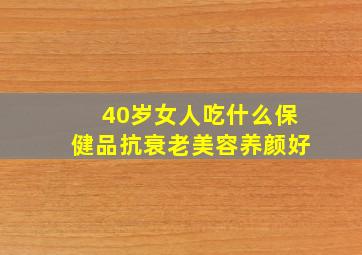 40岁女人吃什么保健品抗衰老美容养颜好